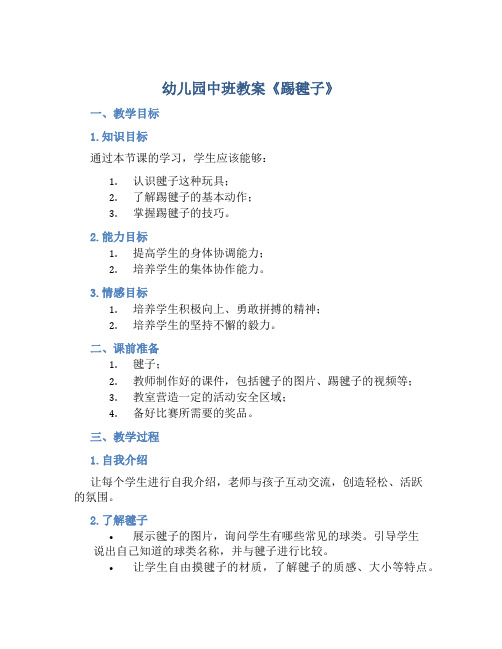 幼儿园中班教案《踢毽子》

一、教学目标

1. 知识目标

通过本节课的学习，学生应该能够：

1. 认识毽子这种玩具；
2. 了解踢毽子的基本动作；
3. 掌握踢毽子的技巧。

2. 能力目标

1. 提高学生的身体协调能力；
2. 培养学生的集体协作能力。

3. 情感目标

1. 培养学生积极向上、勇敢拼搏的精神；
2. 培养学生的坚持不懈的毅力。

二、课前准备

1. 毽子；
2. 教师制作好的课件，包括毽子的图片、踢毽子的视频等；
3. 教室营造一定的活动安全区域；
4. 备好比赛所需要的奖品。

三、教学过程

1. 自我介绍

让每个学生进行自我介绍，老师与孩子互动交流，创造轻松、活跃的氛围。

2. 了解毽子

• 展示毽子的图片，询问学生有哪些常见的球类。引导学生说出自己知道的球类名称，并与毽子进行比较。
• 让学生自由摸毽子的材质，了解毽子的质感、大小等特点。